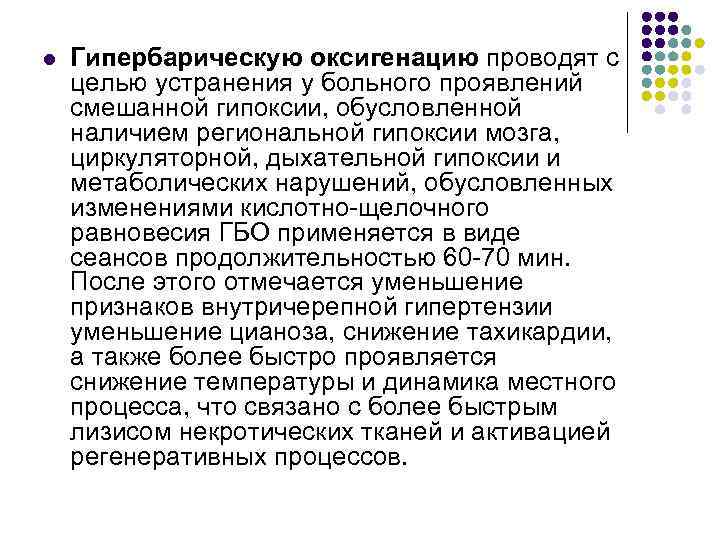 Гипербарическую оксигенацию проводят с целью устранения у больного проявлений смешанной гипоксии, обусловленной наличием региональной гипоксии мозга, циркуляторной, дыхательной гипоксии и метаболических нарушений, обусловленных изменениями кислотно-щелочного равновесия ГБО применяется в виде сеансов продолжительностью 60-70 мин. После этого отмечается уменьшение признаков внутричерепной гипертензии уменьшение цианоза, снижение тахикардии, а также более быстро проявляется снижение температуры и динамика местного процесса, что связано с более быстрым лизисом некротических тканей и активацией регенеративных процессов.